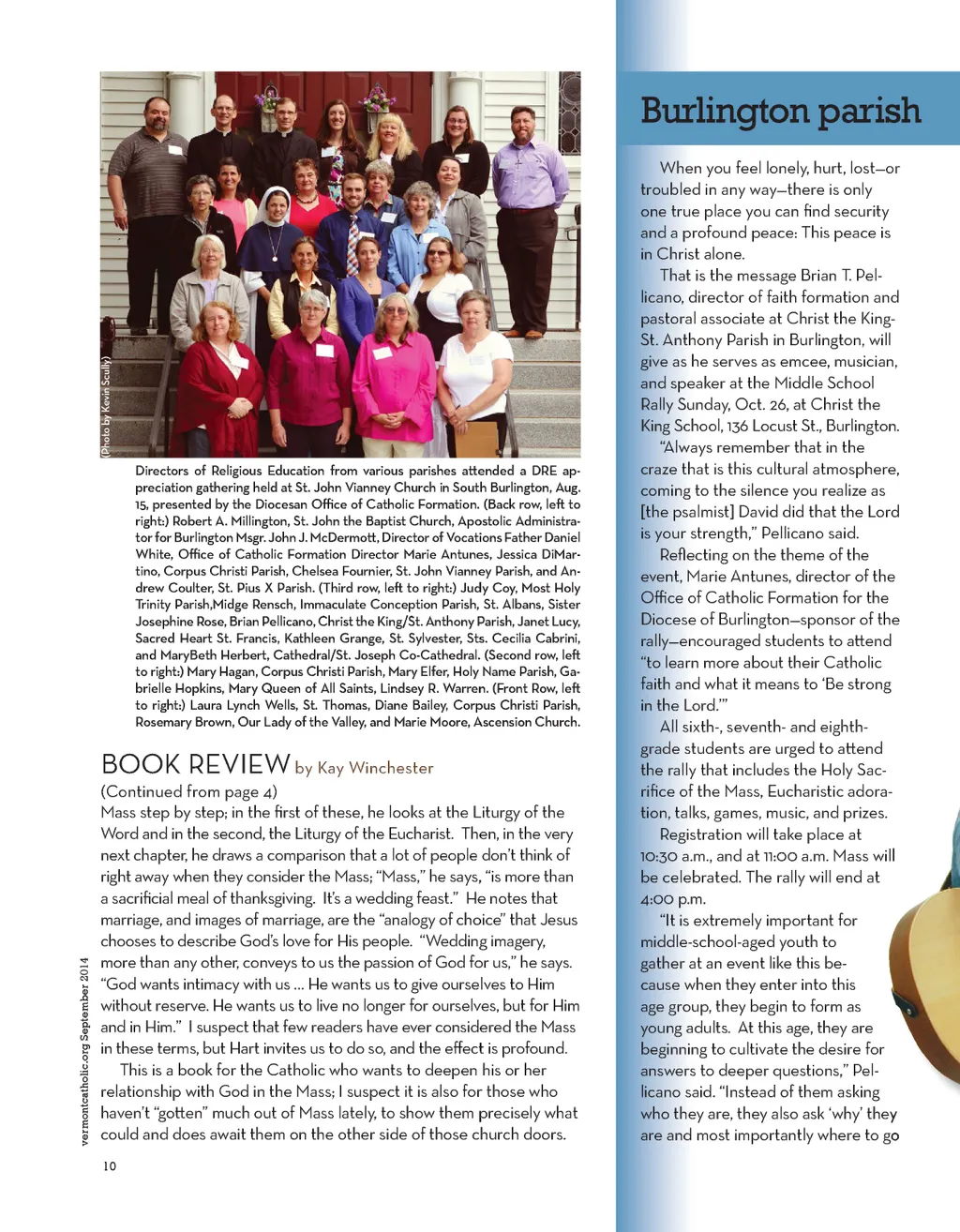 (Photo by Kevin Scully)

Directors of Religious Education from various parishes attended a DRE appreciation gathering held at St. John Vianney Church in South Burlington, Aug. 15, presented by the Diocesan Office of Catholic Formation. (Back row, left to right:) Robert A. Millington, St. John the Baptist Church, Apostolic Administrator for Burlington Msgr. John J. McDermott, Director of Vocations Father Daniel White, Office of Catholic Formation Director Marie Antunes, Jessica DiMartino, Corpus Christi Parish, Chelsea Fournier, St. John Vianney Parish, and Andrew Coulter, St. Pius X Parish. (Third row, left to right:) Judy Coy, Most Holy Trinity Parish,Midge Rensch, Immaculate Conception Parish, St. Albans, Sister Josephine Rose, Brian Pellicano, Christ the King/St. Anthony Parish, Janet Lucy, Sacred Heart St. Francis, Kathleen Grange, St. Sylvester, Sts. Cecilia Cabrini, and MaryBeth Herbert, Cathedral/St. Joseph Co-Cathedral. (Second row, left to right:) Mary Hagan, Corpus Christi Parish, Mary Elfer, Holy Name Parish, Gabrielle Hopkins, Mary Queen of All Saints, Lindsey R. Warren. (Front Row, left to right:) Laura Lynch Wells, St. Thomas, Diane Bailey, Corpus Christi Parish, Rosemary Brown, Our Lady of the Valley, and Marie Moore, Ascension Church.

BOOK REVIEW by Kay Winchester

(Continued from page 4)
Mass step by step; in the first of these, he looks at the Liturgy of the Word and in the second, the Liturgy of the Eucharist. Then, in the very next chapter, he draws a comparison that a lot of people don't think of right away when they consider the Mass; "Mass," he says, "is more than a sacrificial meal of thanksgiving. It's a wedding feast." He notes that marriage, and images of marriage, are the "analogy of choice" that Jesus chooses to describe God's love for His people. "Wedding imagery, more than any other, conveys to us the passion of God for us," he says. "God wants intimacy with us ... He wants us to give ourselves to Him without reserve. He wants us to live no longer for ourselves, but for Him and in Him." I suspect that few readers have ever considered the Mass in these terms, but Hart invites us to do so, and the effect is profound.

This is a book for the Catholic who wants to deepen his or her relationship with God in the Mass; I suspect it is also for those who haven't "gotten" much out of Mass lately, to show them precisely what could and does await them on the other side of those church doors.

vermontcatholic.org September 2014

10

Burlington parish

When you feel lonely, hurt, lost—or troubled in any way—there is only one true place you can find security and a profound peace: This peace is in Christ alone.

That is the message Brian T. Pellicano, director of faith formation and pastoral associate at Christ the King-St. Anthony Parish in Burlington, will give as he serves as emcee, musician, and speaker at the Middle School Rally Sunday, Oct. 26, at Christ the King School, 136 Locust St., Burlington.

"Always remember that in the craze that is this cultural atmosphere, coming to the silence you realize as [the psalmist] David did that the Lord is your strength," Pellicano said.

Reflecting on the theme of the event, Marie Antunes, director of the Office of Catholic Formation for the Diocese of Burlington—sponsor of the rally—encouraged students to attend "to learn more about their Catholic faith and what it means to 'Be strong in the Lord.'"

All sixth-, seventh- and eighth-grade students are urged to attend the rally that includes the Holy Sacrifice of the Mass, Eucharistic adoration, talks, games, music, and prizes.

Registration will take place at 10:30 a.m., and at 11:00 a.m. Mass will be celebrated. The rally will end at 4:00 p.m.

"It is extremely important for middle-school-aged youth to gather at an event like this because when they enter into this age group, they begin to form as young adults. At this age, they are beginning to cultivate the desire for answers to deeper questions," Pellicano said. "Instead of them asking who they are, they also ask 'why' they are and most importantly where to go